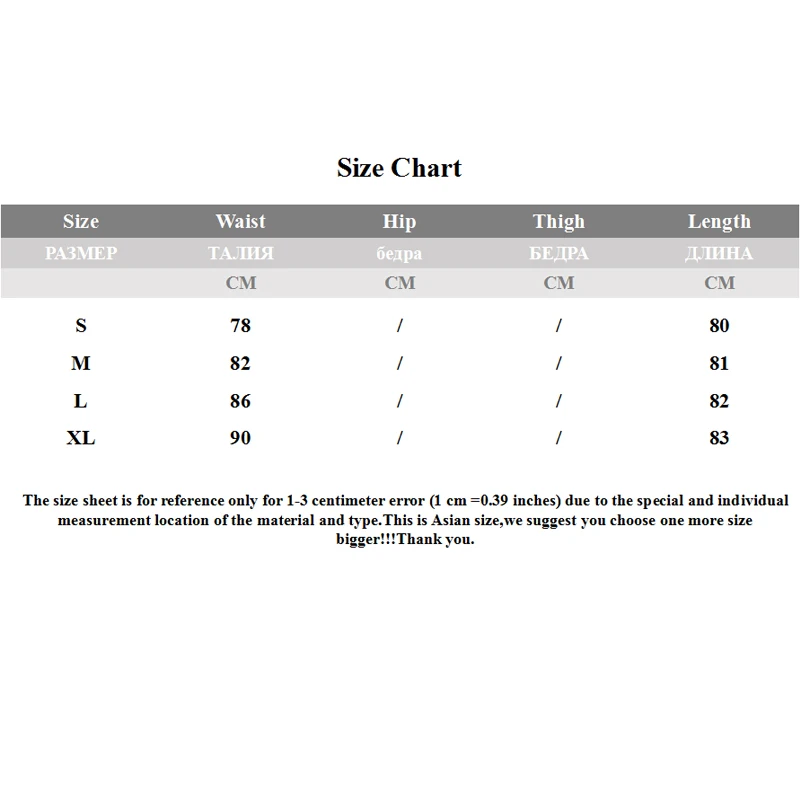 Size Chart

| Size | Waist | Hip | Thigh | Length |
|---|---|---|---|---|
| РАЗМЕР | ТАЛИЯ | бедра | БЕДРА | ДЛИНА |
| | CM | CM | CM | CM |
| S | 78 | / | / | 80 |
| M | 82 | / | / | 81 |
| L | 86 | / | / | 82 |
| XL | 90 | / | / | 83 |

The size sheet is for reference only for 1-3 centimeter error (1 cm =0.39 inches) due to the special and individual measurement location of the material and type.This is Asian size,we suggest you choose one more size bigger!!!Thank you.